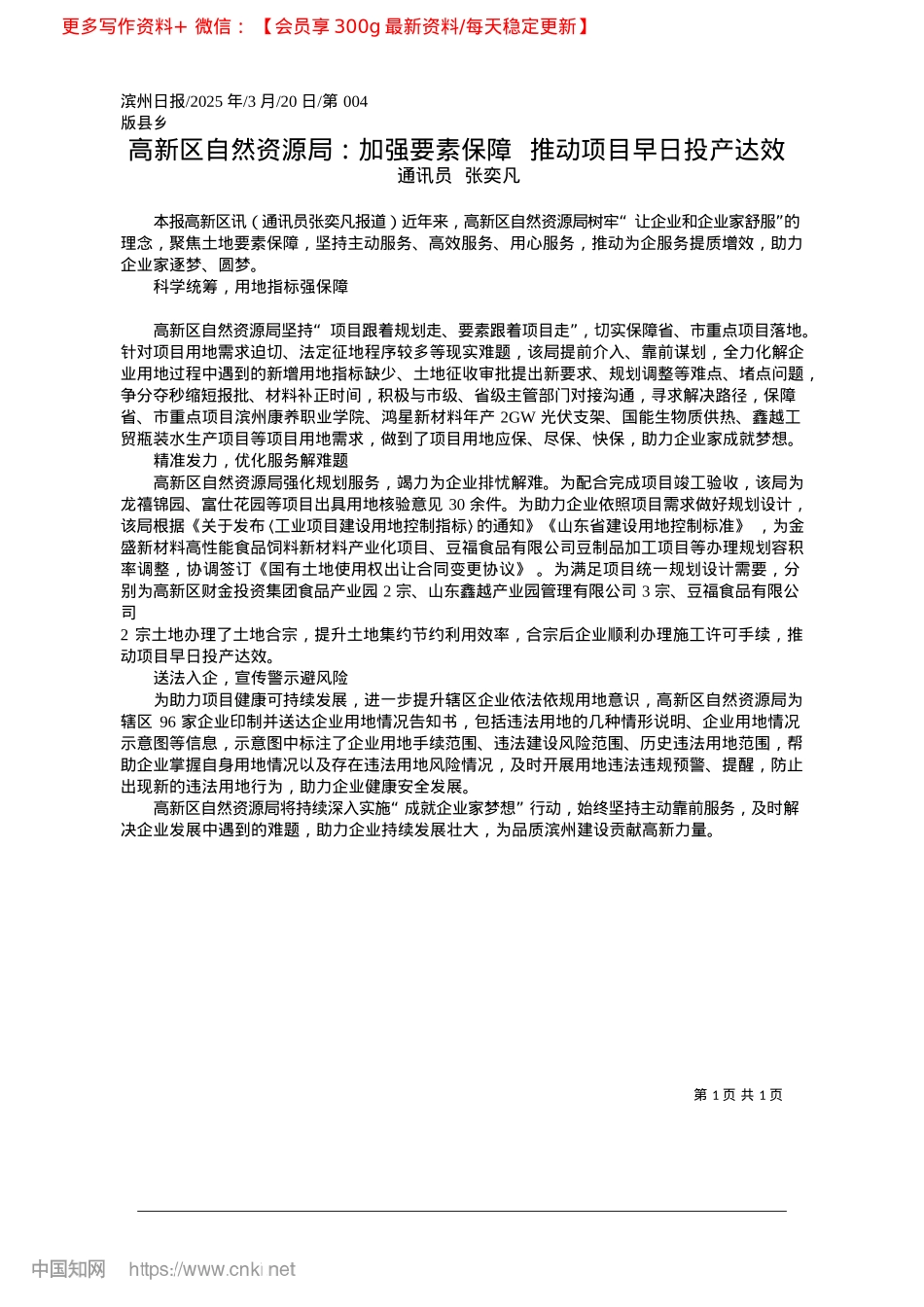 更多写作资料+ 微信：【会员享 300g 最新资料/每天稳定更新】

滨州日报/2025 年/3 月/20 日/第 004 版县乡

高新区自然资源局：加强要素保障 推动项目早日投产达效

通讯员 张奕凡

本报高新区讯（通讯员张奕凡报道）近年来，高新区自然资源局树牢“让企业和企业家舒服”的理念，聚焦土地要素保障，坚持主动服务、高效服务、用心服务，推动为企服务提质增效，助力企业家逐梦、圆梦。

科学统筹，用地指标强保障

高新区自然资源局坚持“项目跟着规划走、要素跟着项目走”，切实保障省、市重点项目落地。针对项目用地需求迫切、法定征地程序较多等现实难题，该局提前介入、靠前谋划，全力化解企业用地过程中遇到的新增用地指标缺少、土地征收审批提出新要求、规划调整等难点、堵点问题，争分夺秒缩短报批、材料补正时间，积极与市级、省级主管部门对接沟通，寻求解决路径，保障省、市重点项目滨州康养职业学院、鸿星新材料年产 2GW 光伏支架、国能生物质供热、鑫越工贸瓶装水生产项目等项目用地需求，做到了项目用地应保、尽保、快保，助力企业家成就梦想。

精准发力，优化服务解难题

高新区自然资源局强化规划服务，竭力为企业排忧解难。为配合完成项目竣工验收，该局为龙禧锦园、富仕花园等项目出具用地核验意见 30 余件。为助力企业依照项目需求做好规划设计，该局根据《关于发布〈工业项目建设用地控制指标〉的通知》《山东省建设用地控制标准》，为金盛新材料高性能食品饲料新材料产业化项目、豆福食品有限公司豆制品加工项目等办理规划容积率调整，协调签订《国有土地使用权出让合同变更协议》。为满足项目统一规划设计需要，分别为高新区财金投资集团食品产业园 2 宗、山东鑫越产业园管理有限公司 3 宗、豆福食品有限公司

2 宗土地办理了土地合宗，提升土地集约节约利用效率，合宗后企业顺利办理施工许可手续，推动项目早日投产达效。

送法入企，宣传警示避风险

为助力项目健康可持续发展，进一步提升辖区企业依法依规用地意识，高新区自然资源局为辖区 96 家企业印制并送达企业用地情况告知书，包括违法用地的几种情形说明、企业用地情况示意图等信息，示意图中标注了企业用地手续范围、违法建设风险范围、历史违法用地范围，帮助企业掌握自身用地情况以及存在违法用地风险情况，及时开展用地违法违规预警、提醒，防止出现新的违法用地行为，助力企业健康安全发展。

高新区自然资源局将持续深入实施“成就企业家梦想”行动，始终坚持主动靠前服务，及时解决企业发展中遇到的难题，助力企业持续发展壮大，为品质滨州建设贡献高新力量。

第 1 页 共 1 页

中国知网 https://www.cnki.net